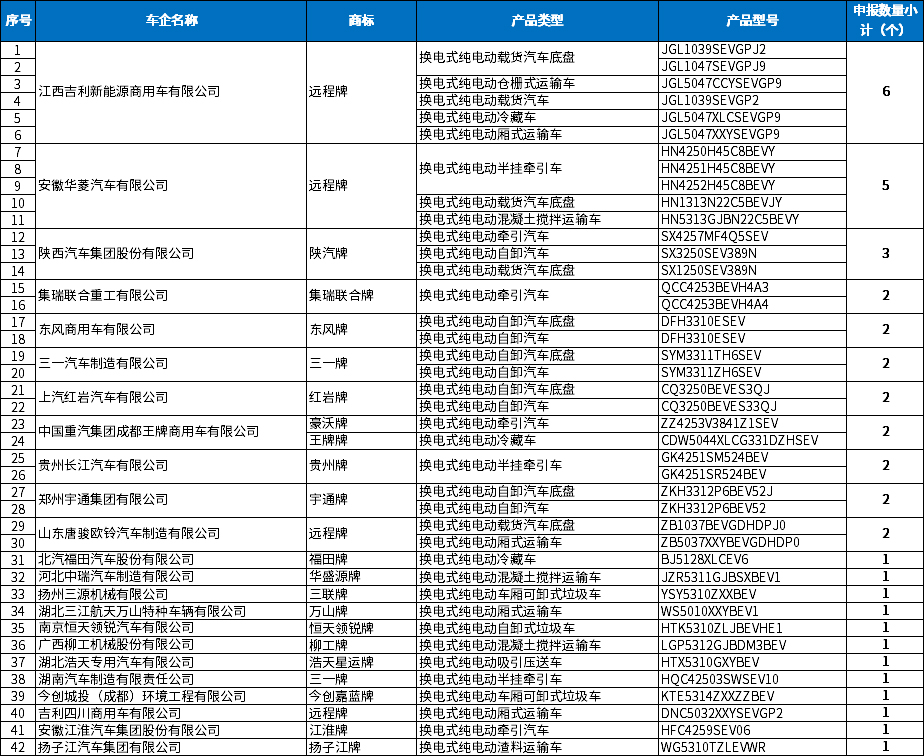 | 序号 | 车企名称 | 商标 | 产品类型 | 产品型号 | 申报数量小计（个） |
|---|---|---|---|---|---|
| 1 | 江西吉利新能源商用车有限公司 | 远程牌 | 换电式纯电动载货汽车底盘 | JGL1039SEVGPJ2 | 6 |
| 2 | | | | JGL1047SEVGPJ9 | |
| 3 | | | 换电式纯电动仓栅式运输车 | JGL5047CCYSEVGP9 | |
| 4 | | | 换电式纯电动载货汽车 | JGL1039SEVGP2 | |
| 5 | | | 换电式纯电动冷藏车 | JGL5047XLCSEVGP9 | |
| 6 | | | 换电式纯电动厢式运输车 | JGL5047XXYSEVGP9 | |
| 7 | 安徽华菱汽车有限公司 | 远程牌 | 换电式纯电动半挂牵引车 | HN4250H45C8BEVY | 5 |
| 8 | | | | HN4251H45C8BEVY | |
| 9 | | | | HN4252H45C8BEVY | |
| 10 | | | 换电式纯电动载货汽车底盘 | HN1313N22C5BEVJY | |
| 11 | | | 换电式纯电动混凝土搅拌运输车 | HN5313GJBN22C5BEVY | |
| 12 | 陕西汽车集团股份有限公司 | 陕汽牌 | 换电式纯电动牵引汽车 | SX4257MF4Q5SEV | 3 |
| 13 | | | 换电式纯电动自卸汽车 | SX3250SEV389N | |
| 14 | | | 换电式纯电动载货汽车底盘 | SX1250SEV389N | |
| 15 | 集瑞联合重工有限公司 | 集瑞联合牌 | 换电式纯电动牵引汽车 | QCC4253BEVH4A3 | 2 |
| 16 | | | | QCC4253BEVH4A4 | |
| 17 | 东风商用车有限公司 | 东风牌 | 换电式纯电动自卸汽车底盘 | DFH3310ESEV | 2 |
| 18 | | | 换电式纯电动自卸汽车 | DFH3310ESEV | |
| 19 | 三一汽车制造有限公司 | 三一牌 | 换电式纯电动自卸汽车底盘 | SYM3311TH6SEV | 2 |
| 20 | | | 换电式纯电动自卸汽车 | SYM3311ZH6SEV | |
| 21 | 上汽红岩汽车有限公司 | 红岩牌 | 换电式纯电动自卸汽车底盘 | CQ3250BEVES3QJ | 2 |
| 22 | | | 换电式纯电动自卸汽车 | CQ3250BEVES33QJ | |
| 23 | 中国重汽集团成都王牌商用车有限公司 | 豪沃牌 | 换电式纯电动牵引汽车 | ZZ4253V3841Z1SEV | 2 |
| 24 | | 王牌牌 | 换电式纯电动冷藏车 | CDW5044XLCG331DZHSEV | |
| 25 | 贵州长江汽车有限公司 | 贵州牌 | 换电式纯电动半挂牵引车 | GK4251SM524BEV | 2 |
| 26 | | | | GK4251SR524BEV | |
| 27 | 郑州宇通集团有限公司 | 宇通牌 | 换电式纯电动自卸汽车底盘 | ZKH3312P6BEV52J | 2 |
| 28 | | | 换电式纯电动自卸汽车 | ZKH3312P6BEV52 | |
| 29 | 山东唐骏欧铃汽车制造有限公司 | 远程牌 | 换电式纯电动载货汽车底盘 | ZB1037BEVGDHDPJ0 | 2 |
| 30 | | | 换电式纯电动厢式运输车 | ZB5037XXYBEVGDHDP0 | |
| 31 | 北汽福田汽车股份有限公司 | 福田牌 | 换电式纯电动冷藏车 | BJ5128XLCEV6 | 1 |
| 32 | 河北中瑞汽车制造有限公司 | 华盛源牌 | 换电式纯电动混凝土搅拌运输车 | JZR5311GJBSXBEV1 | 1 |
| 33 | 扬州三源机械有限公司 | 三联牌 | 换电式纯电动车厢可卸式垃圾车 | YSY5310ZXXBEV | 1 |
| 34 | 湖北三江航天万山特种车辆有限公司 | 万山牌 | 换电式纯电动厢式运输车 | WS5010XXYBEV1 | 1 |
| 35 | 南京恒天领锐汽车有限公司 | 恒天领锐牌 | 换电式纯电动自卸式垃圾车 | HTK5310ZLJBEVHE1 | 1 |
| 36 | 广西柳工机械股份有限公司 | 柳工牌 | 换电式纯电动混凝土搅拌运输车 | LGP5312GJBDM3BEV | 1 |
| 37 | 湖北浩天专用汽车有限公司 | 浩天星运牌 | 换电式纯电动吸引压送车 | HTX5310GXYBEV | 1 |
| 38 | 湖南汽车制造有限责任公司 | 三一牌 | 换电式纯电动半挂牵引车 | HQC42503SWSEV10 | 1 |
| 39 | 今创城投（成都）环境工程有限公司 | 今创嘉蓝牌 | 换电式纯电动车厢可卸式垃圾车 | KTE5314ZXXZZBEV | 1 |
| 40 | 吉利四川商用车有限公司 | 远程牌 | 换电式纯电动厢式运输车 | DNC5032XXYSEVGP2 | 1 |
| 41 | 安徽江淮汽车集团股份有限公司 | 江淮牌 | 换电式纯电动牵引汽车 | HFC4259SEV06 | 1 |
| 42 | 扬子江汽车集团有限公司 | 扬子江牌 | 换电式纯电动渣料运输车 | WG5310TZLEVWR | 1 |